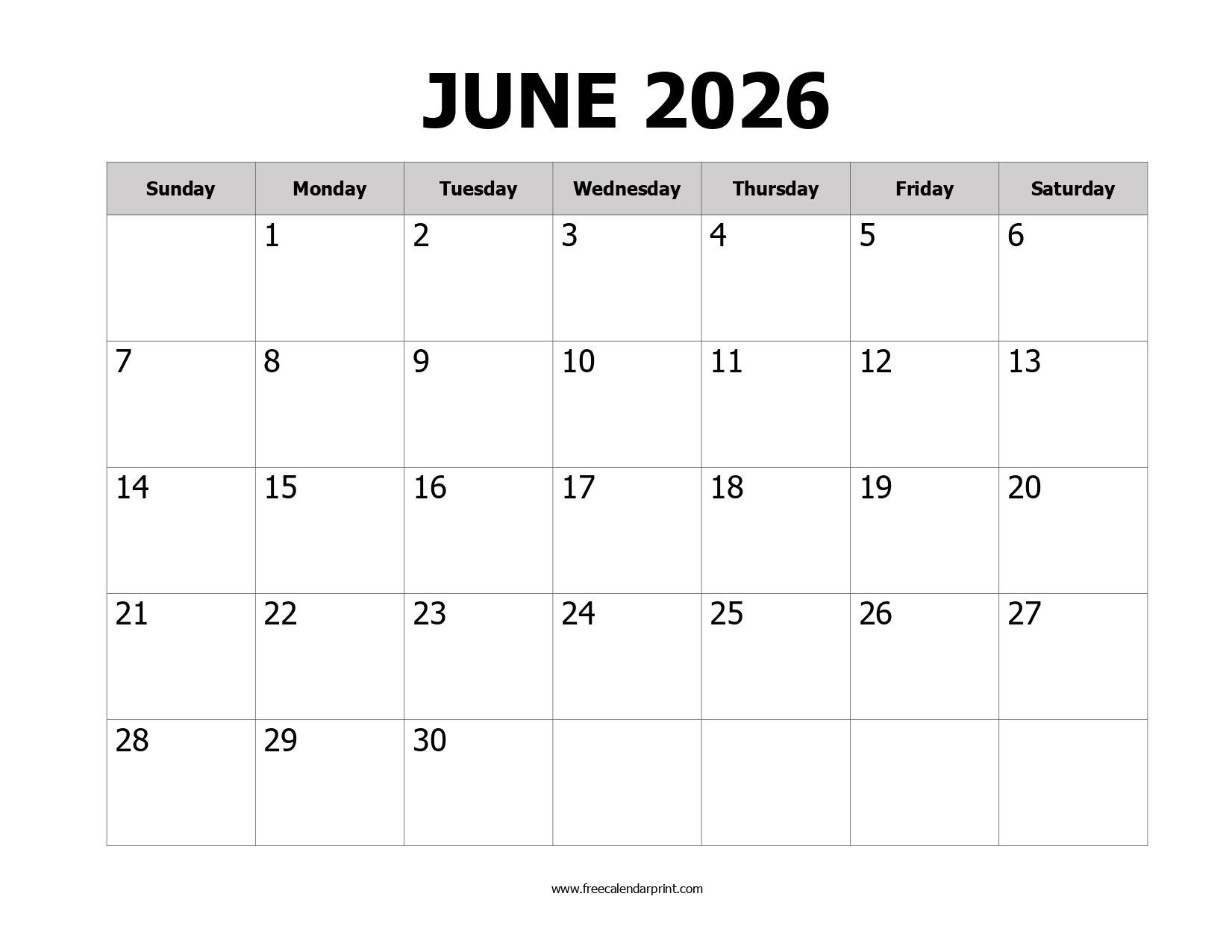 JUNE 2026

| Sunday | Monday | Tuesday | Wednesday | Thursday | Friday | Saturday |
|---|---|---|---|---|---|---|
|  | 1 | 2 | 3 | 4 | 5 | 6 |
| 7 | 8 | 9 | 10 | 11 | 12 | 13 |
| 14 | 15 | 16 | 17 | 18 | 19 | 20 |
| 21 | 22 | 23 | 24 | 25 | 26 | 27 |
| 28 | 29 | 30 |  |  |  |  |

www.freecalendarprint.com